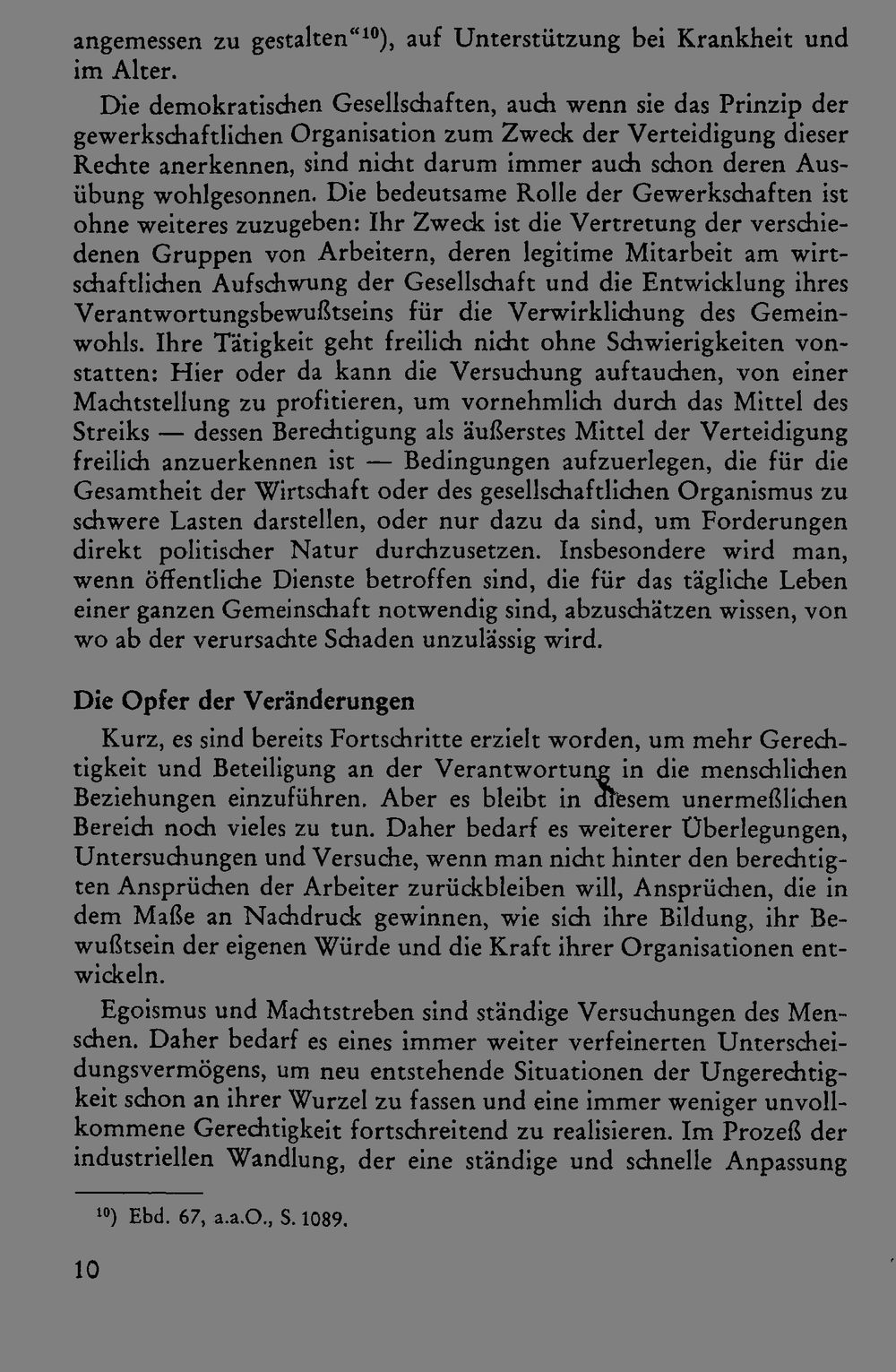 angemessen zu gestalten"$^{10}$), auf Unterstützung bei Krankheit und im Alter.

Die demokratischen Gesellschaften, auch wenn sie das Prinzip der gewerkschaftlichen Organisation zum Zweck der Verteidigung dieser Rechte anerkennen, sind nicht darum immer auch schon deren Ausübung wohlgesonnen. Die bedeutsame Rolle der Gewerkschaften ist ohne weiteres zuzugeben: Ihr Zweck ist die Vertretung der verschiedenen Gruppen von Arbeitern, deren legitime Mitarbeit am wirtschaftlichen Aufschwung der Gesellschaft und die Entwicklung ihres Verantwortungsbewußtseins für die Verwirklichung des Gemeinwohls. Ihre Tätigkeit geht freilich nicht ohne Schwierigkeiten vonstatten: Hier oder da kann die Versuchung auftauchen, von einer Machtstellung zu profitieren, um vornehmlich durch das Mittel des Streiks — dessen Berechtigung als äußerstes Mittel der Verteidigung freilich anzuerkennen ist — Bedingungen aufzuerlegen, die für die Gesamtheit der Wirtschaft oder des gesellschaftlichen Organismus zu schwere Lasten darstellen, oder nur dazu da sind, um Forderungen direkt politischer Natur durchzusetzen. Insbesondere wird man, wenn öffentliche Dienste betroffen sind, die für das tägliche Leben einer ganzen Gemeinschaft notwendig sind, abzuschätzen wissen, von wo ab der verursachte Schaden unzulässig wird.

Die Opfer der Veränderungen

Kurz, es sind bereits Fortschritte erzielt worden, um mehr Gerechtigkeit und Beteiligung an der Verantwortung in die menschlichen Beziehungen einzuführen. Aber es bleibt in diesem unermeßlichen Bereich noch vieles zu tun. Daher bedarf es weiterer Überlegungen, Untersuchungen und Versuche, wenn man nicht hinter den berechtigten Ansprüchen der Arbeiter zurückbleiben will, Ansprüchen, die in dem Maße an Nachdruck gewinnen, wie sich ihre Bildung, ihr Bewußtsein der eigenen Würde und die Kraft ihrer Organisationen entwickeln.

Egoismus und Machtstreben sind ständige Versuchungen des Menschen. Daher bedarf es eines immer weiter verfeinerten Unterscheidungsvermögens, um neu entstehende Situationen der Ungerechtigkeit schon an ihrer Wurzel zu fassen und eine immer weniger unvollkommene Gerechtigkeit fortschreitend zu realisieren. Im Prozeß der industriellen Wandlung, der eine ständige und schnelle Anpassung

$^{10}$) Ebd. 67, a.a.O., S. 1089.

10